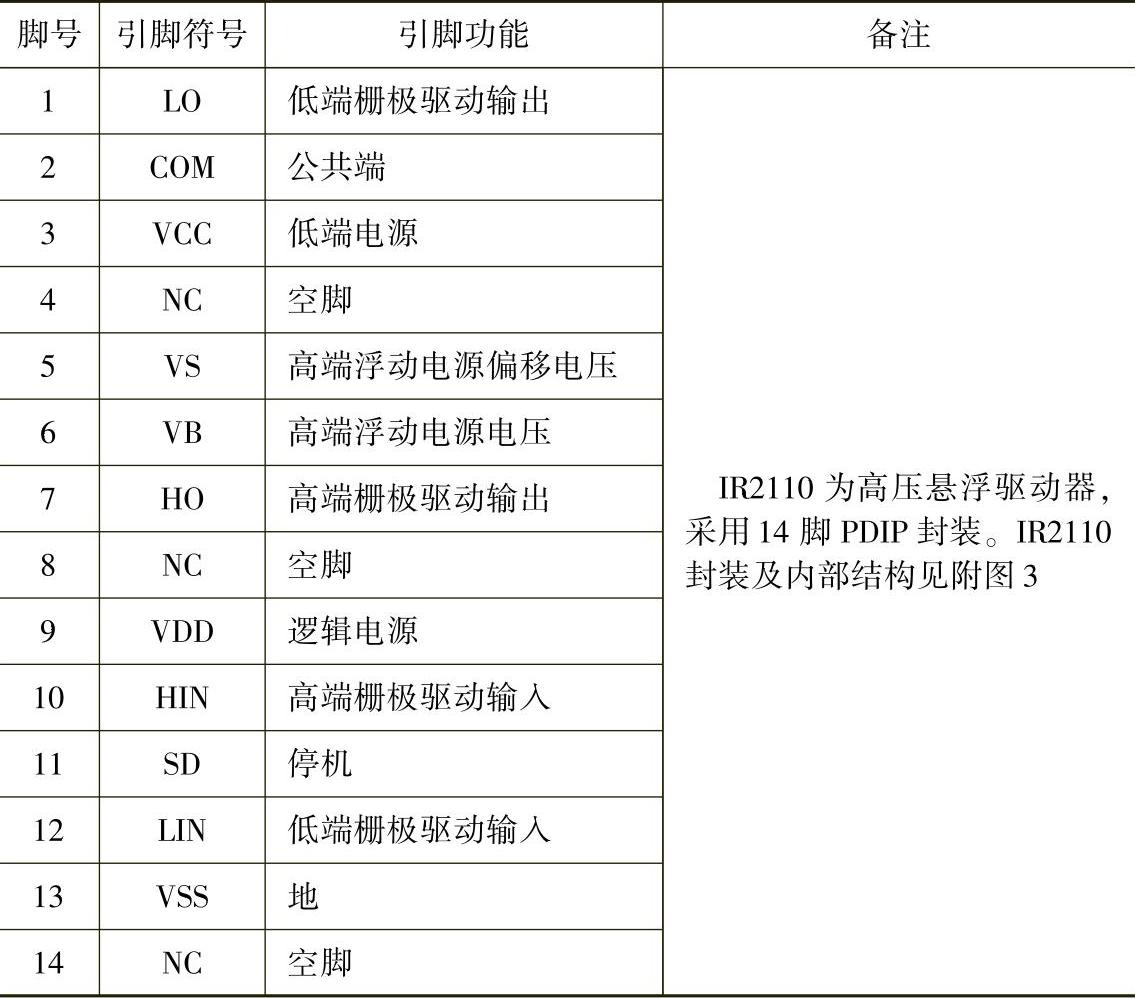 | 脚号 | 引脚符号 | 引脚功能 | 备注 |
|---|---|---|---|
| 1 | LO | 低端栅极驱动输出 | IR2110 为高压悬浮驱动器，采用 14 脚 PDIP 封装。IR2110 封装及内部结构见附图 3 |
| 2 | COM | 公共端 | |
| 3 | VCC | 低端电源 | |
| 4 | NC | 空脚 | |
| 5 | VS | 高端浮动电源偏移电压 | |
| 6 | VB | 高端浮动电源电压 | |
| 7 | HO | 高端栅极驱动输出 | |
| 8 | NC | 空脚 | |
| 9 | VDD | 逻辑电源 | |
| 10 | HIN | 高端栅极驱动输入 | |
| 11 | SD | 停机 | |
| 12 | LIN | 低端栅极驱动输入 | |
| 13 | VSS | 地 | |
| 14 | NC | 空脚 | |